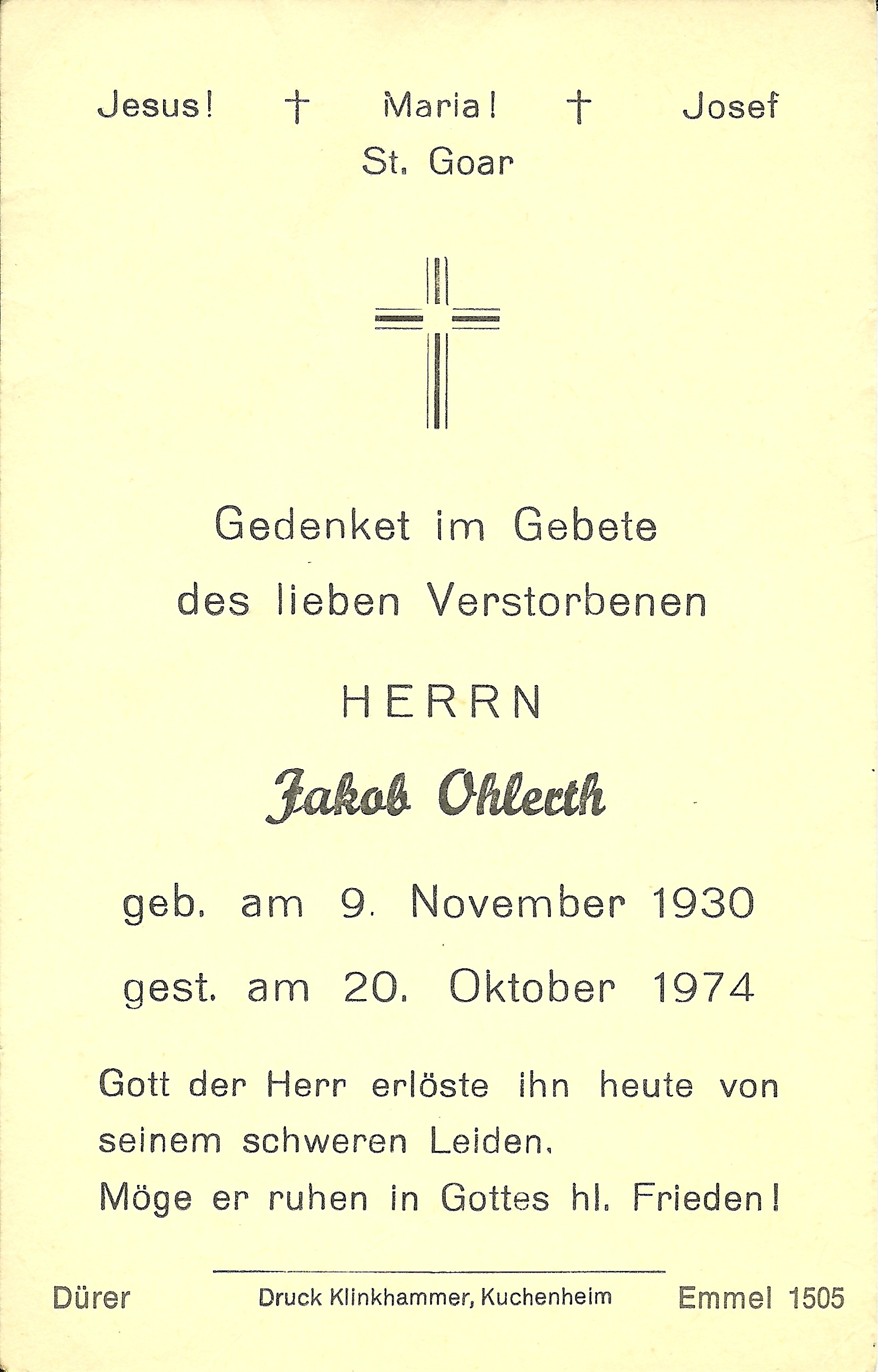 Jesus! † Maria! † Josef
St. Goar

Gedenket im Gebete
des lieben Verstorbenen

HERRN

Jakob Ohlerth

geb. am 9. November 1930

gest. am 20. Oktober 1974

Gott der Herr erlöste ihn heute von seinem schweren Leiden.
Möge er ruhen in Gottes hl. Frieden!

Dürer Druck Klinkhammer, Kuchenheim Emmel 1505